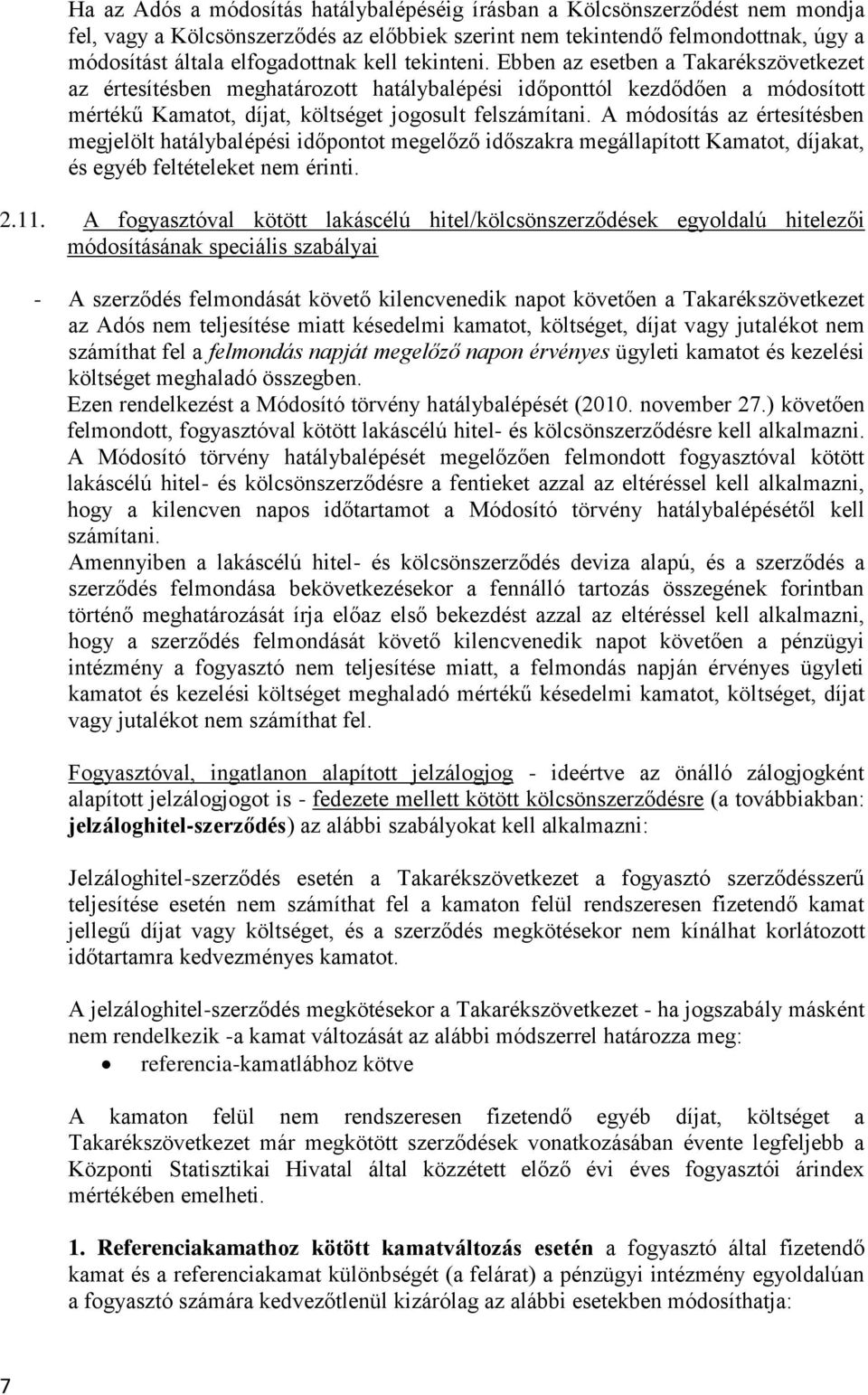 Ha az Adós a módosítás hatálybalépéséig írásban a Kölcsönszerződést nem mondja fel, vagy a Kölcsönszerződés az előbbiek szerint nem tekintendő felmondottnak, úgy a módosítást általa elfogadottnak kell tekinteni. Ebben az esetben a Takarékszövetkezet az értesítésben meghatározott hatálybalépési időponttól kezdődően a módosított mértékű Kamatot, díjat, költséget jogosult felszámítani. A módosítás az értesítésben megjelölt hatálybalépési időpontot megelőző időszakra megállapított Kamatot, díjakat, és egyéb feltételeket nem érinti.

2.11. A fogyasztóval kötött lakáscélú hitel/kölcsönszerződések egyoldalú hitelezői módosításának speciális szabályai

- A szerződés felmondását követő kilencvenedik napot követően a Takarékszövetkezet az Adós nem teljesítése miatt késedelmi kamatot, költséget, díjat vagy jutalékot nem számíthat fel a felmondás napját megelőző napon érvényes ügyleti kamatot és kezelési költséget meghaladó összegben.
Ezen rendelkezést a Módosító törvény hatálybalépését (2010. november 27.) követően felmondott, fogyasztóval kötött lakáscélú hitel- és kölcsönszerződésre kell alkalmazni.
A Módosító törvény hatálybalépését megelőzően felmondott fogyasztóval kötött lakáscélú hitel- és kölcsönszerződésre a fentieket azzal az eltéréssel kell alkalmazni, hogy a kilencven napos időtartamot a Módosító törvény hatálybalépésétől kell számítani.
Amennyiben a lakáscélú hitel- és kölcsönszerződés deviza alapú, és a szerződés a szerződés felmondása bekövetkezésekor a fennálló tartozás összegének forintban történő meghatározását írja előaz első bekezdést azzal az eltéréssel kell alkalmazni, hogy a szerződés felmondását követő kilencvenedik napot követően a pénzügyi intézmény a fogyasztó nem teljesítése miatt, a felmondás napján érvényes ügyleti kamatot és kezelési költséget meghaladó mértékű késedelmi kamatot, költséget, díjat vagy jutalékot nem számíthat fel.

Fogyasztóval, ingatlanon alapított jelzálogjog - ideértve az önálló zálogjogként alapított jelzálogjogot is - fedezete mellett kötött kölcsönszerződésre (a továbbiakban: jelzáloghitel-szerződés) az alábbi szabályokat kell alkalmazni:

Jelzáloghitel-szerződés esetén a Takarékszövetkezet a fogyasztó szerződésszerű teljesítése esetén nem számíthat fel a kamaton felül rendszeresen fizetendő kamat jellegű díjat vagy költséget, és a szerződés megkötésekor nem kínálhat korlátozott időtartamra kedvezményes kamatot.

A jelzáloghitel-szerződés megkötésekor a Takarékszövetkezet - ha jogszabály másként nem rendelkezik -a kamat változását az alábbi módszerrel határozza meg:
• referencia-kamatlábhoz kötve

A kamaton felül nem rendszeresen fizetendő egyéb díjat, költséget a Takarékszövetkezet már megkötött szerződések vonatkozásában évente legfeljebb a Központi Statisztikai Hivatal által közzétett előző évi éves fogyasztói árindex mértékében emelheti.

1. Referenciakamathoz kötött kamatváltozás esetén a fogyasztó által fizetendő kamat és a referenciakamat különbségét (a felárat) a pénzügyi intézmény egyoldalúan a fogyasztó számára kedvezőtlenül kizárólag az alábbi esetekben módosíthatja:

7